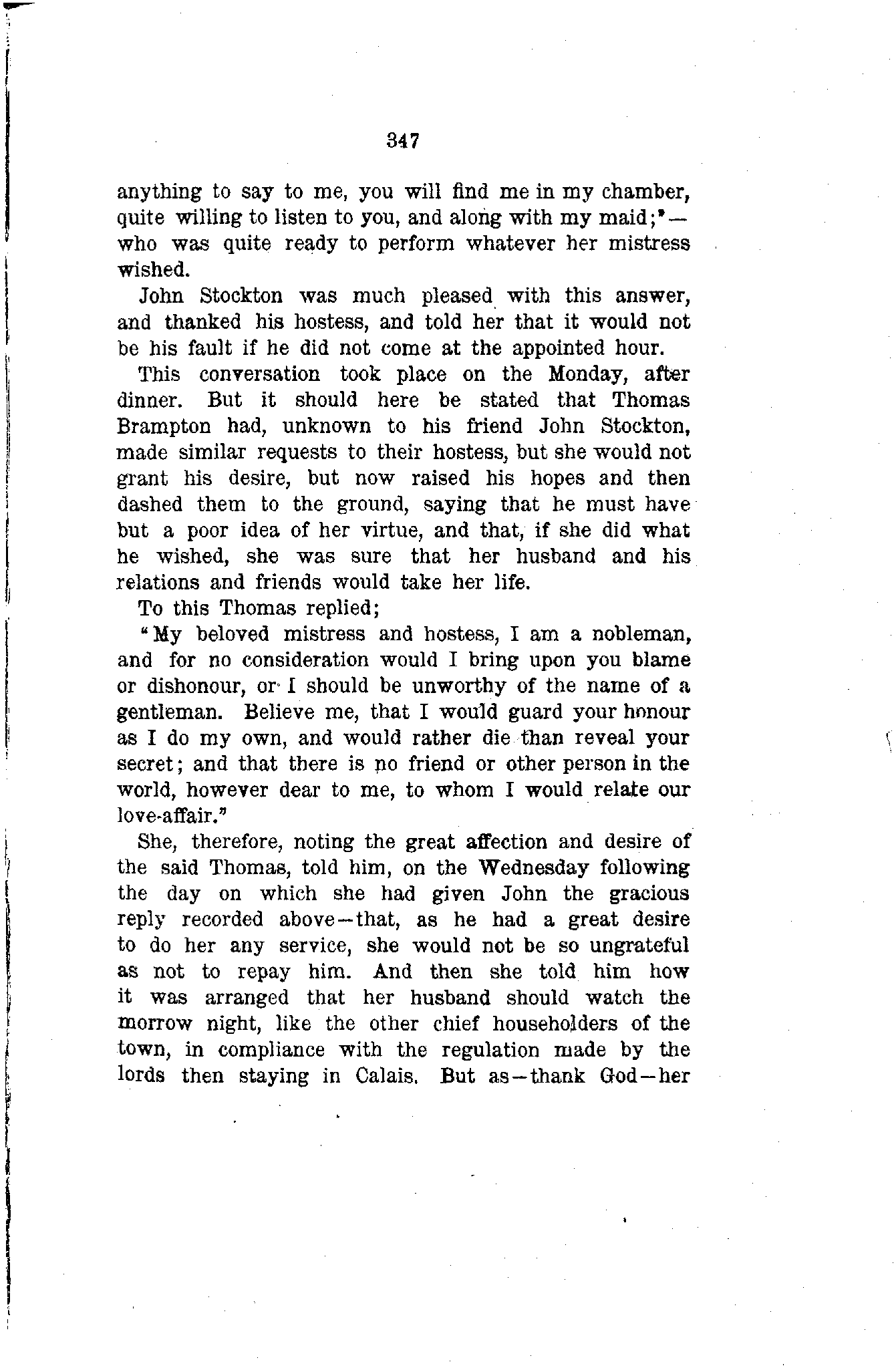 347

anything to say to me, you will find me in my chamber, quite willing to listen to you, and along with my maid;"—who was quite ready to perform whatever her mistress wished.

John Stockton was much pleased with this answer, and thanked his hostess, and told her that it would not be his fault if he did not come at the appointed hour.

This conversation took place on the Monday, after dinner. But it should here be stated that Thomas Brampton had, unknown to his friend John Stockton, made similar requests to their hostess, but she would not grant his desire, but now raised his hopes and then dashed them to the ground, saying that he must have but a poor idea of her virtue, and that, if she did what he wished, she was sure that her husband and his relations and friends would take her life.

To this Thomas replied;

"My beloved mistress and hostess, I am a nobleman, and for no consideration would I bring upon you blame or dishonour, or I should be unworthy of the name of a gentleman. Believe me, that I would guard your honour as I do my own, and would rather die than reveal your secret; and that there is no friend or other person in the world, however dear to me, to whom I would relate our love-affair."

She, therefore, noting the great affection and desire of the said Thomas, told him, on the Wednesday following the day on which she had given John the gracious reply recorded above—that, as he had a great desire to do her any service, she would not be so ungrateful as not to repay him. And then she told him how it was arranged that her husband should watch the morrow night, like the other chief householders of the town, in compliance with the regulation made by the lords then staying in Calais. But as—thank God—her